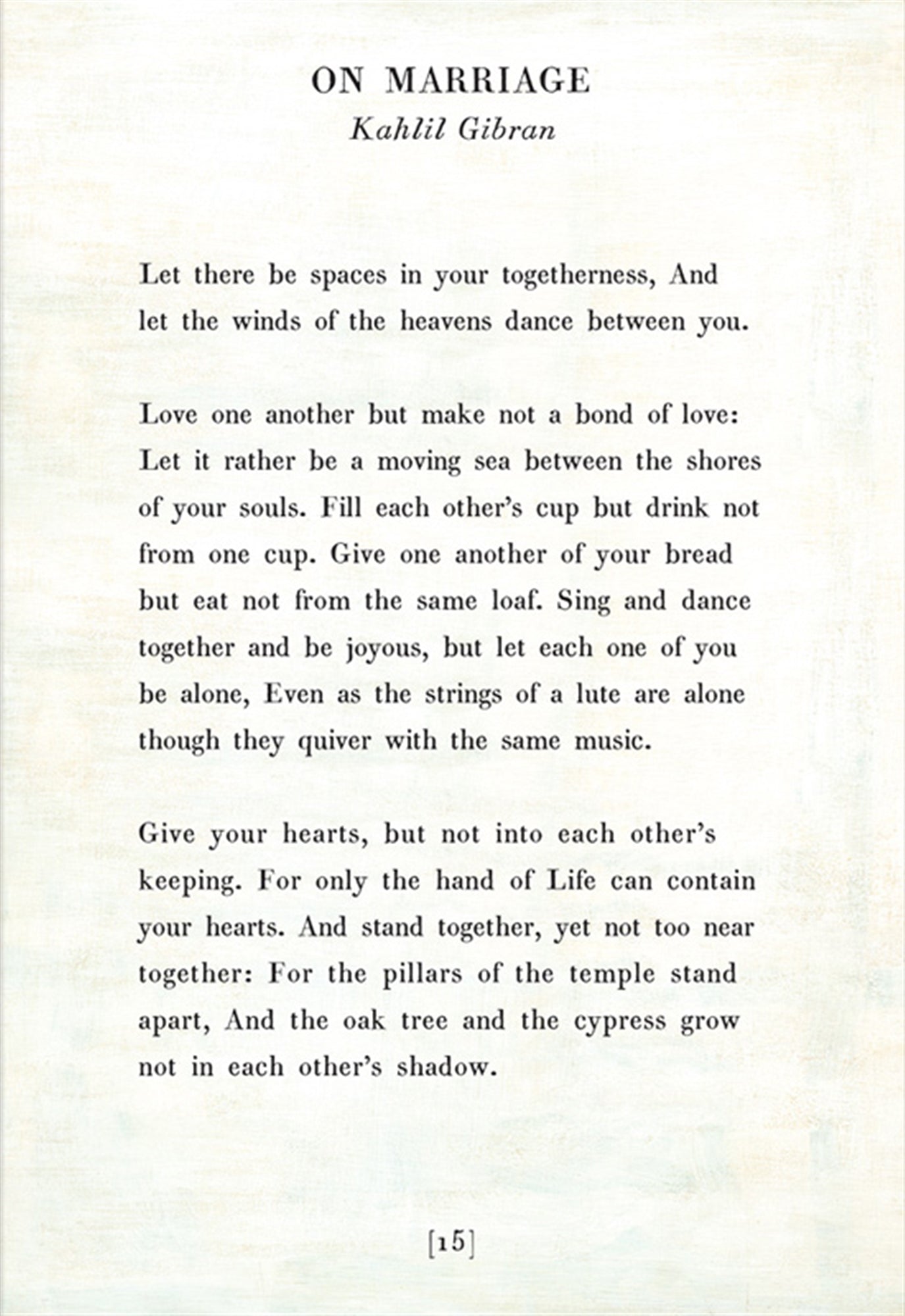 ON MARRIAGE
Kahlil Gibran

Let there be spaces in your togetherness, And let the winds of the heavens dance between you.

Love one another but make not a bond of love: Let it rather be a moving sea between the shores of your souls. Fill each other's cup but drink not from one cup. Give one another of your bread but eat not from the same loaf. Sing and dance together and be joyous, but let each one of you be alone, Even as the strings of a lute are alone though they quiver with the same music.

Give your hearts, but not into each other's keeping. For only the hand of Life can contain your hearts. And stand together, yet not too near together: For the pillars of the temple stand apart, And the oak tree and the cypress grow not in each other's shadow.

[15]